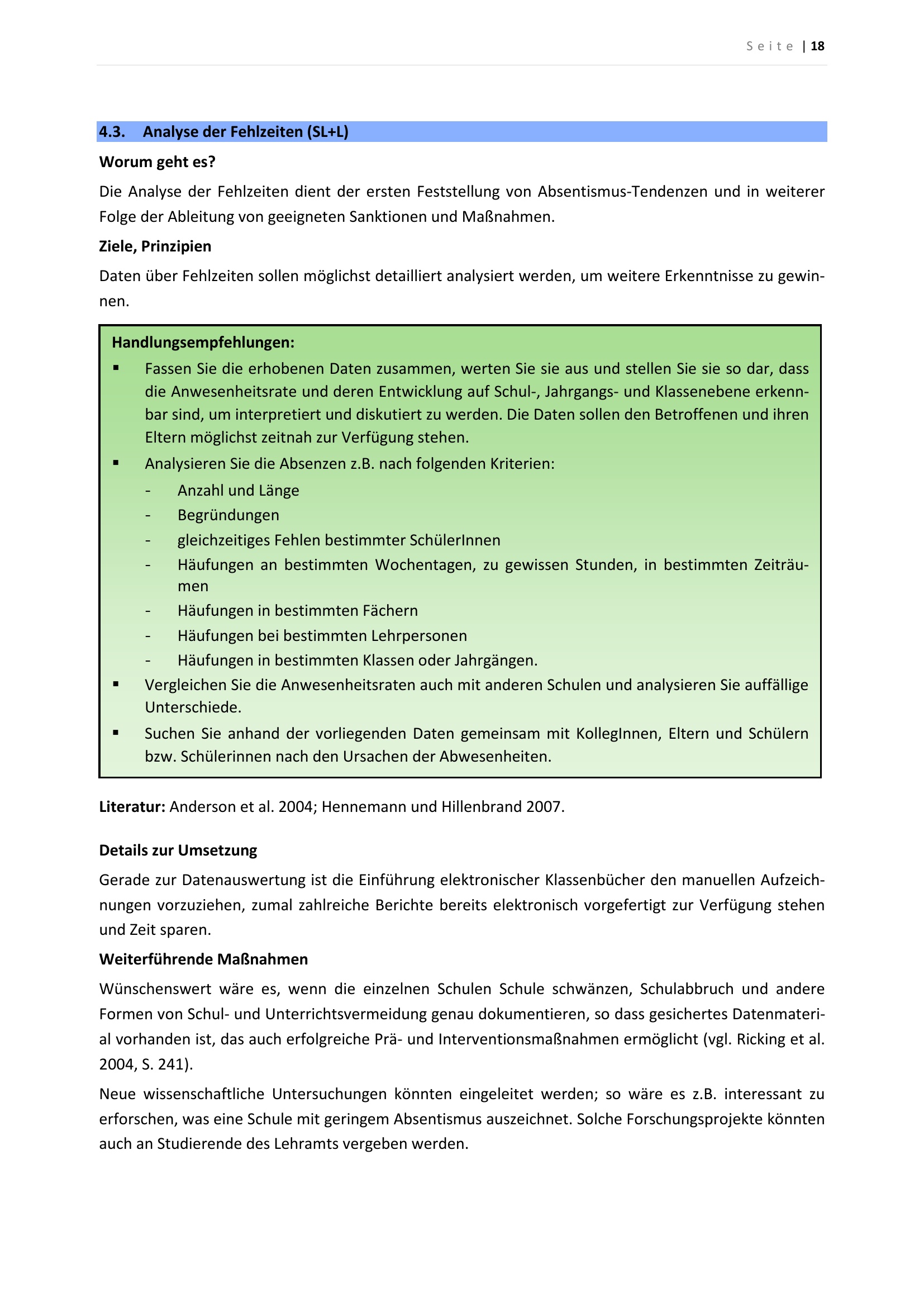 Seite | 18

4.3. Analyse der Fehlzeiten (SL+L)

Worum geht es?

Die Analyse der Fehlzeiten dient der ersten Feststellung von Absentismus-Tendenzen und in weiterer Folge der Ableitung von geeigneten Sanktionen und Maßnahmen.

Ziele, Prinzipien

Daten über Fehlzeiten sollen möglichst detailliert analysiert werden, um weitere Erkenntnisse zu gewinnen.

Handlungsempfehlungen:

▪ Fassen Sie die erhobenen Daten zusammen, werten Sie sie aus und stellen Sie sie so dar, dass die Anwesenheitsrate und deren Entwicklung auf Schul-, Jahrgangs- und Klassenebene erkennbar sind, um interpretiert und diskutiert zu werden. Die Daten sollen den Betroffenen und ihren Eltern möglichst zeitnah zur Verfügung stehen.
▪ Analysieren Sie die Absenzen z.B. nach folgenden Kriterien:
- Anzahl und Länge
- Begründungen
- gleichzeitiges Fehlen bestimmter SchülerInnen
- Häufungen an bestimmten Wochentagen, zu gewissen Stunden, in bestimmten Zeiträumen
- Häufungen in bestimmten Fächern
- Häufungen bei bestimmten Lehrpersonen
- Häufungen in bestimmten Klassen oder Jahrgängen.
▪ Vergleichen Sie die Anwesenheitsraten auch mit anderen Schulen und analysieren Sie auffällige Unterschiede.
▪ Suchen Sie anhand der vorliegenden Daten gemeinsam mit KollegInnen, Eltern und Schülern bzw. Schülerinnen nach den Ursachen der Abwesenheiten.

Literatur: Anderson et al. 2004; Hennemann und Hillenbrand 2007.

Details zur Umsetzung

Gerade zur Datenauswertung ist die Einführung elektronischer Klassenbücher den manuellen Aufzeichnungen vorzuziehen, zumal zahlreiche Berichte bereits elektronisch vorgefertigt zur Verfügung stehen und Zeit sparen.

Weiterführende Maßnahmen

Wünschenswert wäre es, wenn die einzelnen Schulen Schule schwänzen, Schulabbruch und andere Formen von Schul- und Unterrichtsvermeidung genau dokumentieren, so dass gesichertes Datenmaterial vorhanden ist, das auch erfolgreiche Prä- und Interventionsmaßnahmen ermöglicht (vgl. Ricking et al. 2004, S. 241).

Neue wissenschaftliche Untersuchungen könnten eingeleitet werden; so wäre es z.B. interessant zu erforschen, was eine Schule mit geringem Absentismus auszeichnet. Solche Forschungsprojekte könnten auch an Studierende des Lehramts vergeben werden.